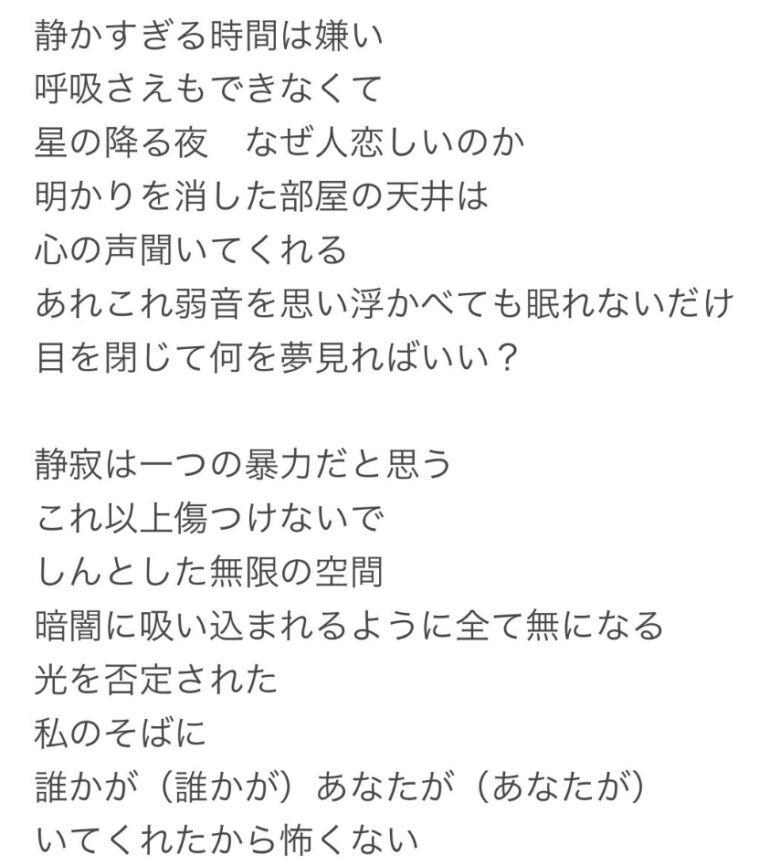 静かすぎる時間は嫌い
呼吸さえもできなくて
星の降る夜　なぜ人恋しいのか
明かりを消した部屋の天井は
心の声聞いてくれる
あれこれ弱音を思い浮かべても眠れないだけ
目を閉じて何を夢見ればいい？

静寂は一つの暴力だと思う
これ以上傷つけないで
しんとした無限の空間
暗闇に吸い込まれるように全て無になる
光を否定された
私のそばに
誰かが（誰かが）あなたが（あなたが）
いてくれたから怖くない